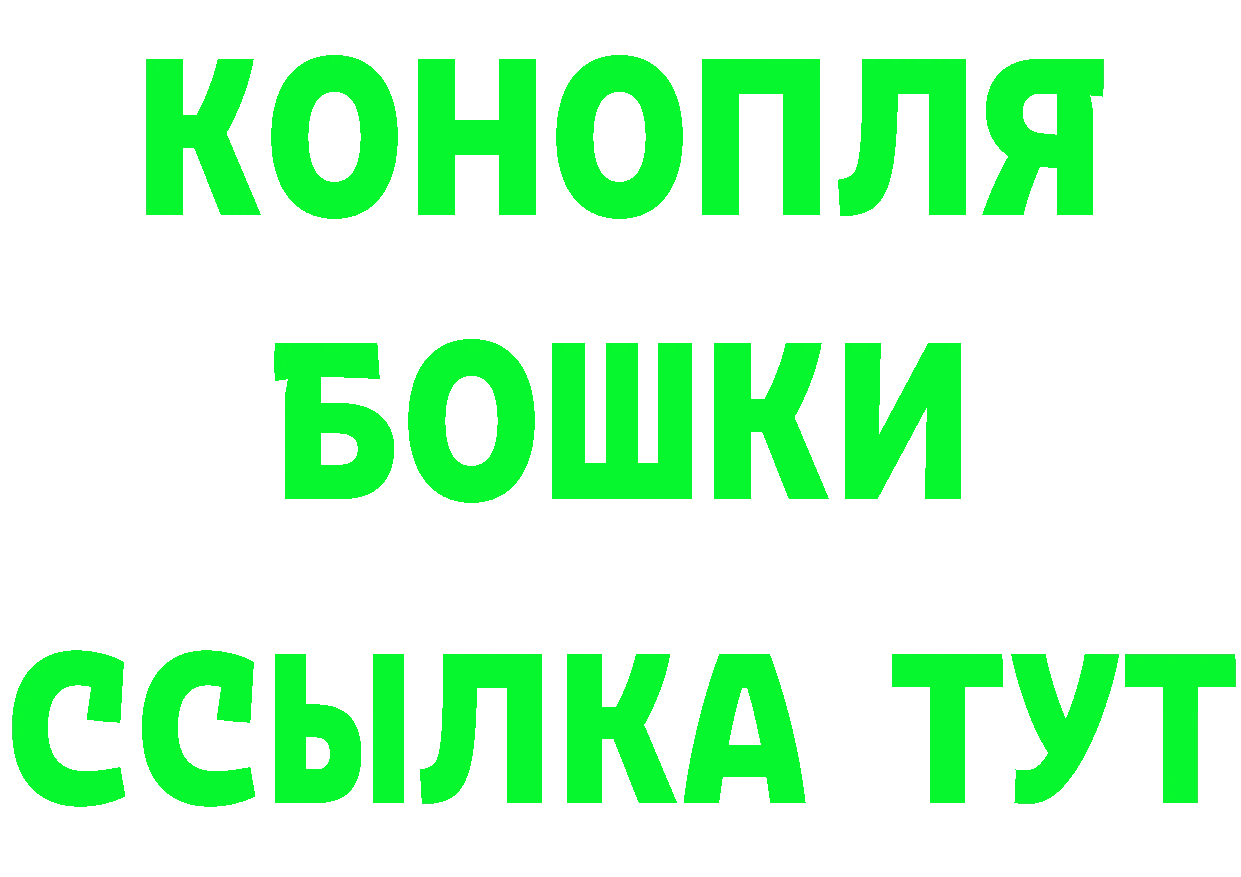 КОНОПЛЯ
БОШКИ
ССЫЛКА ТУТ